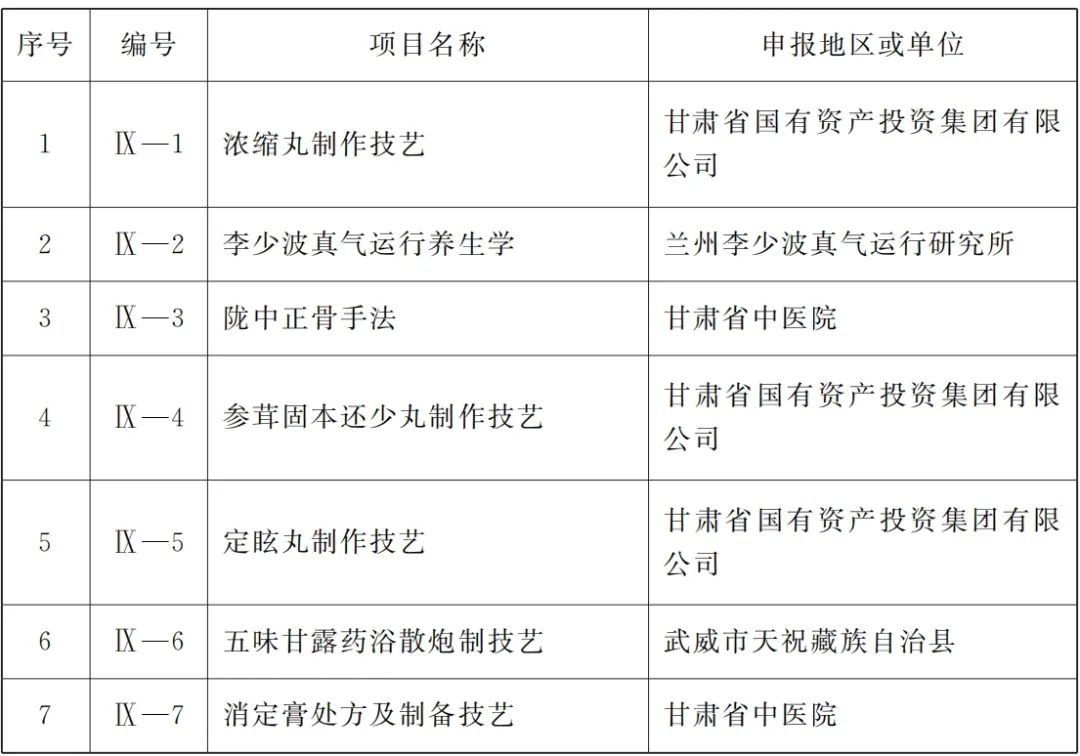 | 序号 | 编号 | 项目名称 | 申报地区或单位 |
|---|---|---|---|
| 1 | Ⅸ—1 | 浓缩丸制作技艺 | 甘肃省国有资产投资集团有限公司 |
| 2 | Ⅸ—2 | 李少波真气运行养生学 | 兰州李少波真气运行研究所 |
| 3 | Ⅸ—3 | 陇中正骨手法 | 甘肃省中医院 |
| 4 | Ⅸ—4 | 参茸固本还少丸制作技艺 | 甘肃省国有资产投资集团有限公司 |
| 5 | Ⅸ—5 | 定眩丸制作技艺 | 甘肃省国有资产投资集团有限公司 |
| 6 | Ⅸ—6 | 五味甘露药浴散炮制技艺 | 武威市天祝藏族自治县 |
| 7 | Ⅸ—7 | 消定膏处方及制备技艺 | 甘肃省中医院 |